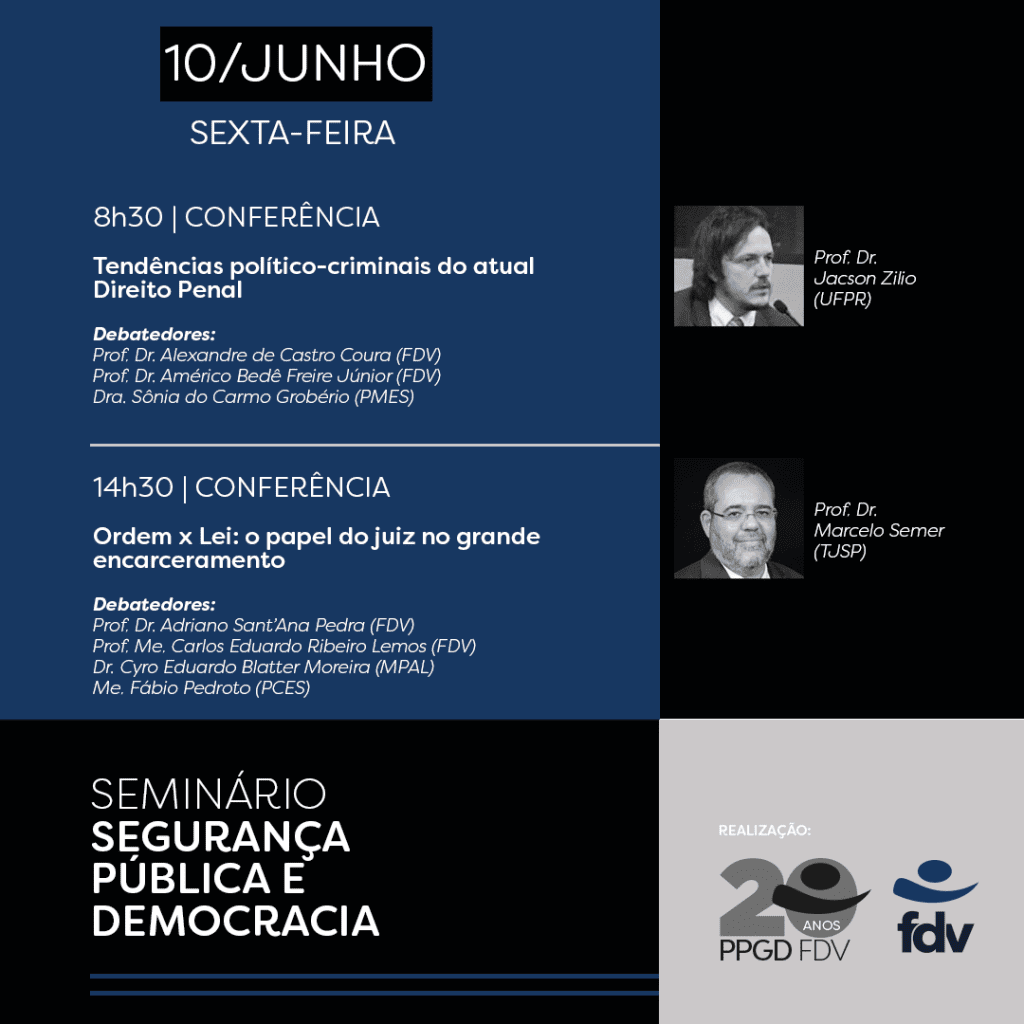 10/JUNHO
SEXTA-FEIRA

8h30 | CONFERÊNCIA

Tendências político-criminais do atual Direito Penal

Debatedores:
Prof. Dr. Alexandre de Castro Coura (FDV)
Prof. Dr. Américo Bedê Freire Júnior (FDV)
Dra. Sônia do Carmo Grobério (PMES)

Prof. Dr. Jacson Zilio (UFPR)

14h30 | CONFERÊNCIA

Ordem x Lei: o papel do juiz no grande encarceramento

Debatedores:
Prof. Dr. Adriano Sant'Ana Pedra (FDV)
Prof. Me. Carlos Eduardo Ribeiro Lemos (FDV)
Dr. Cyro Eduardo Blatter Moreira (MPAL)
Me. Fábio Pedroto (PCES)

Prof. Dr. Marcelo Semer (TJSP)

SEMINÁRIO
SEGURANÇA PÚBLICA E DEMOCRACIA

REALIZAÇÃO:
20 ANOS
PPGD FDV
fdv